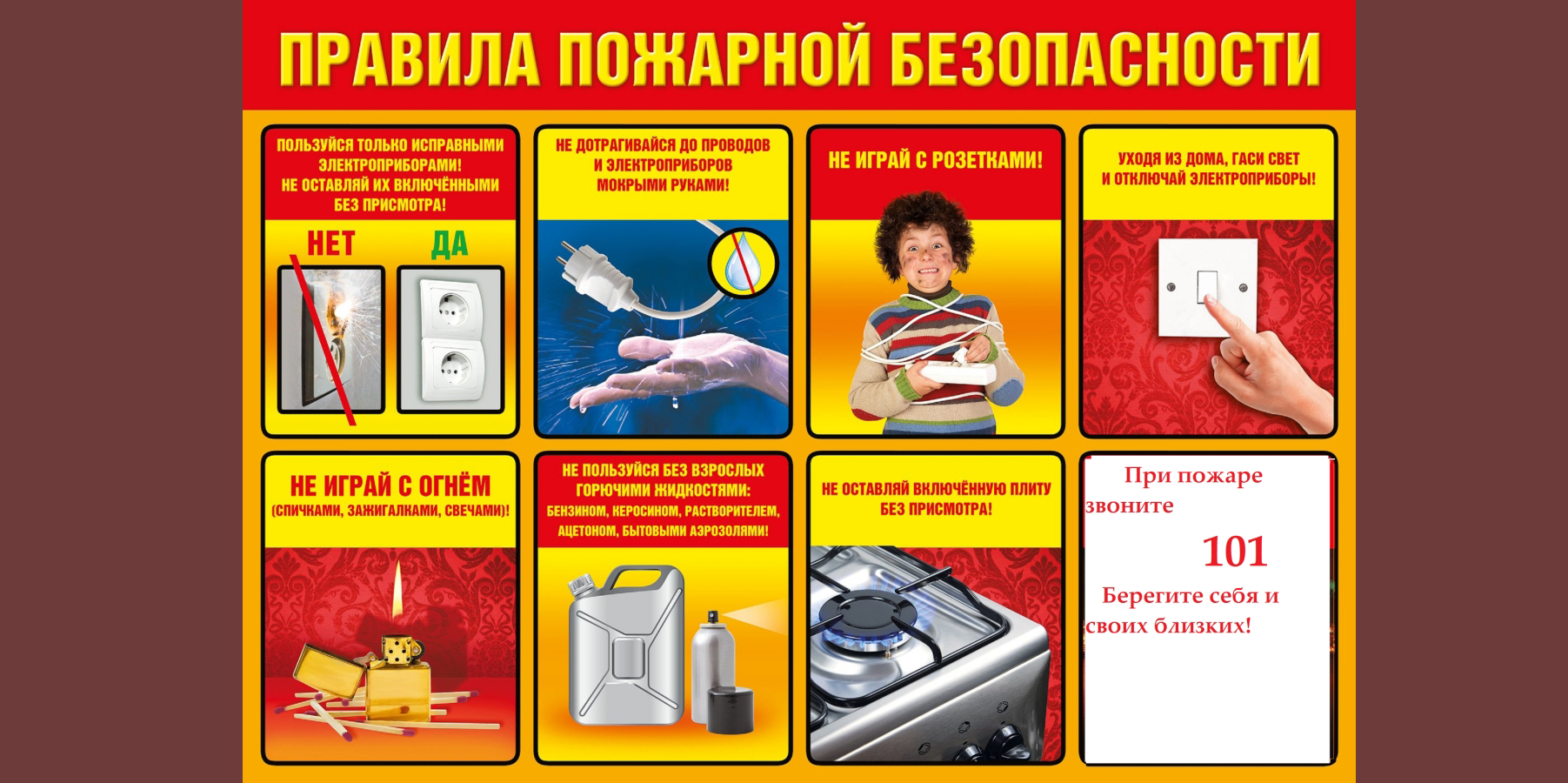 ПРАВИЛА ПОЖАРНОЙ БЕЗОПАСНОСТИ

ПОЛЬЗУЙСЯ ТОЛЬКО ИСПРАВНЫМИ ЭЛЕКТРОПРИБОРАМИ! НЕ ОСТАВЛЯЙ ИХ ВКЛЮЧЁННЫМИ БЕЗ ПРИСМОТРА!

НЕТ

ДА

НЕ ДОТРАГИВАЙСЯ ДО ПРОВОДОВ И ЭЛЕКТРОПРИБОРОВ МОКРЫМИ РУКАМИ!

НЕ ИГРАЙ С РОЗЕТКАМИ!

УХОДЯ ИЗ ДОМА, ГАСИ СВЕТ И ОТКЛЮЧАЙ ЭЛЕКТРОПРИБОРЫ!

НЕ ИГРАЙ С ОГНЁМ
(СПИЧКАМИ, ЗАЖИГАЛКАМИ, СВЕЧАМИ)!

НЕ ПОЛЬЗУЙСЯ БЕЗ ВЗРОСЛЫХ ГОРЮЧИМИ ЖИДКОСТЯМИ:
БЕНЗИНОМ, КЕРОСИНОМ, РАСТВОРИТЕЛЕМ, АЦЕТОНОМ, БЫТОВЫМИ АЭРОЗОЛЯМИ!

НЕ ОСТАВЛЯЙ ВКЛЮЧЁННУЮ ПЛИТУ БЕЗ ПРИСМОТРА!

При пожаре звоните

101

Берегите себя и своих близких!